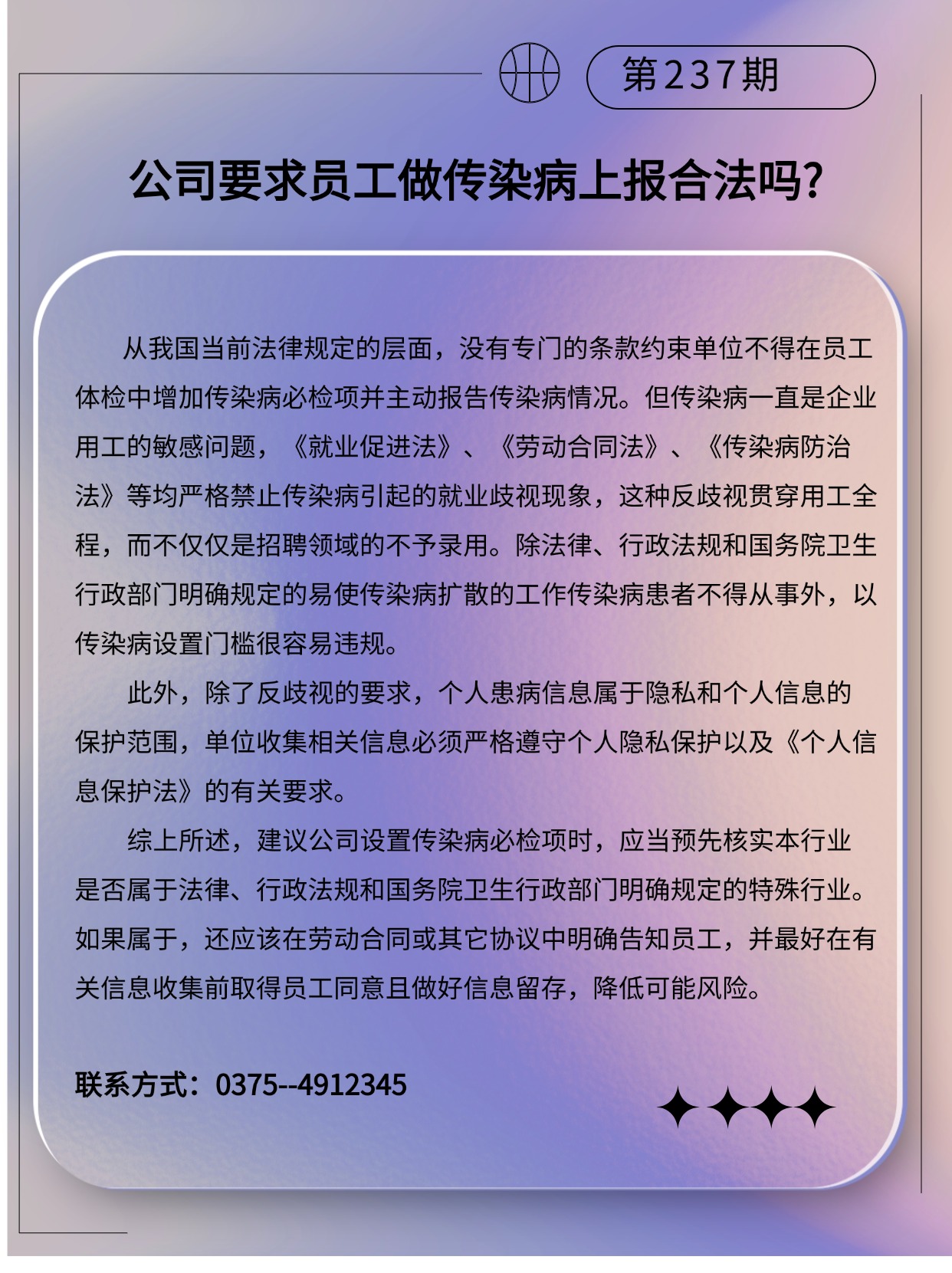 第237期

公司要求员工做传染病上报合法吗?

从我国当前法律规定的层面，没有专门的条款约束单位不得在员工体检中增加传染病必检项并主动报告传染病情况。但传染病一直是企业用工的敏感问题，《就业促进法》、《劳动合同法》、《传染病防治法》等均严格禁止传染病引起的就业歧视现象，这种反歧视贯穿用工全程，而不仅仅是招聘领域的不予录用。除法律、行政法规和国务院卫生行政部门明确规定的易使传染病扩散的工作传染病患者不得从事外，以传染病设置门槛很容易违规。

此外，除了反歧视的要求，个人患病信息属于隐私和个人信息的保护范围，单位收集相关信息必须严格遵守个人隐私保护以及《个人信息保护法》的有关要求。

综上所述，建议公司设置传染病必检项时，应当预先核实本行业是否属于法律、行政法规和国务院卫生行政部门明确规定的特殊行业。如果属于，还应该在劳动合同或其它协议中明确告知员工，并最好在有关信息收集前取得员工同意且做好信息留存，降低可能风险。

联系方式：0375--4912345